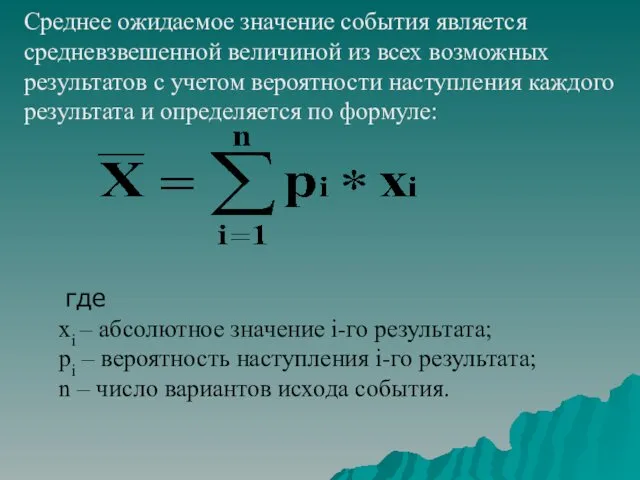 Среднее ожидаемое значение события является средневзвешенной величиной из всех возможных результатов с учетом вероятности наступления каждого результата и определяется по формуле:

$\overline{X} = \sum_{i=1}^{n} p_i * x_i$

где
$x_i$ – абсолютное значение i-го результата;
$p_i$ – вероятность наступления i-го результата;
n – число вариантов исхода события.